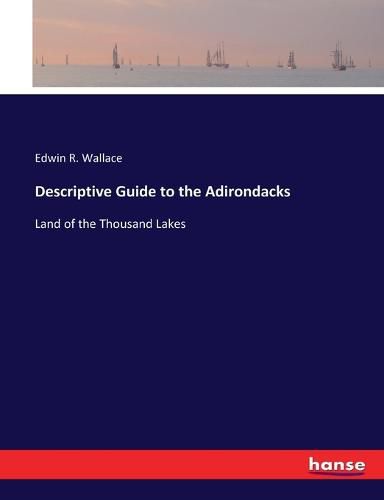 Edwin R. Wallace

Descriptive Guide to the Adirondacks

Land of the Thousand Lakes

hanse